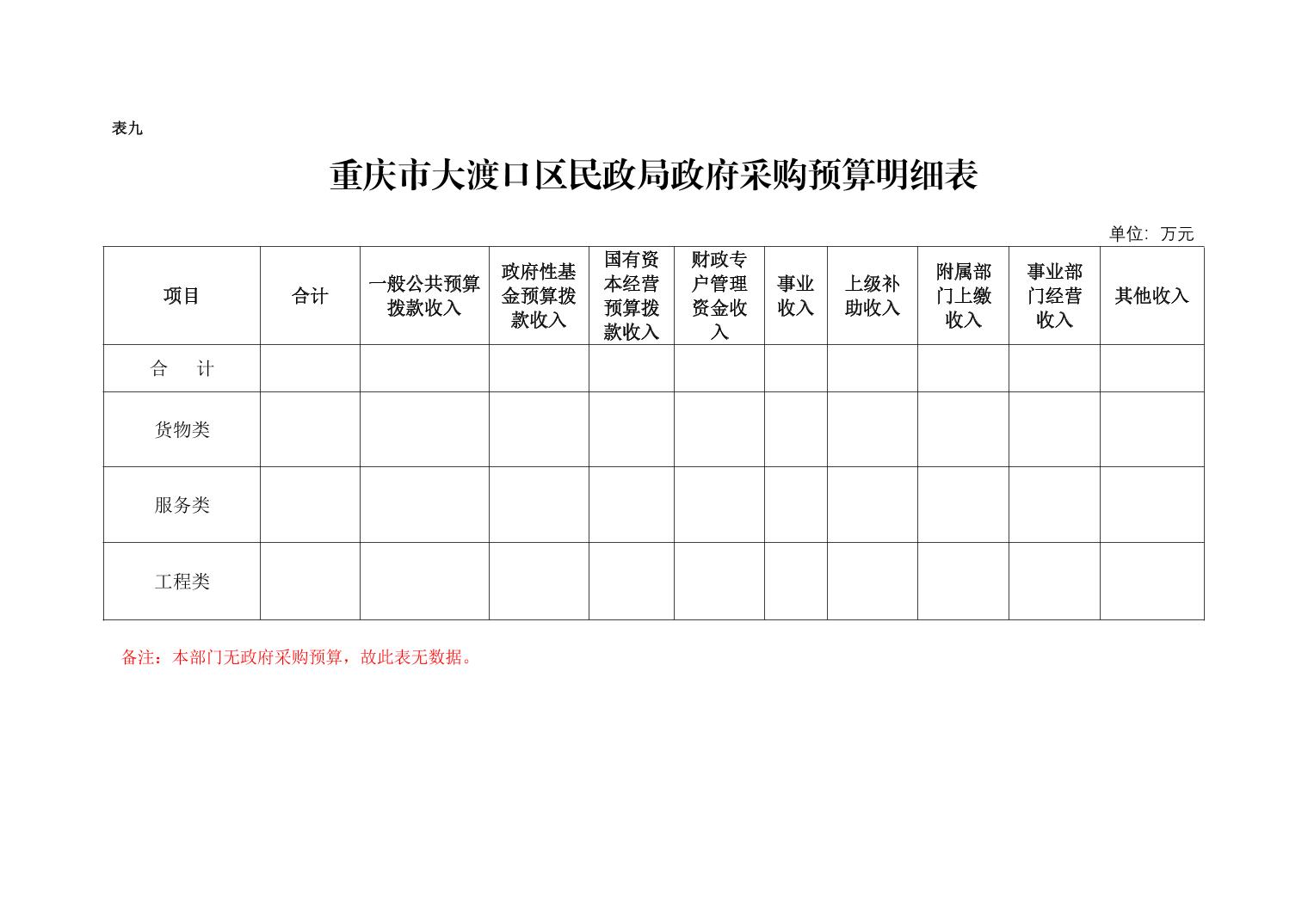 表九

重庆市大渡口区民政局政府采购预算明细表

单位：万元

| 项目 | 合计 | 一般公共预算拨款收入 | 政府性基金预算拨款收入 | 国有资本经营预算拨款收入 | 财政专户管理资金收入 | 事业收入 | 上级补助收入 | 附属部门上缴收入 | 事业部门经营收入 | 其他收入 |
|---|---|---|---|---|---|---|---|---|---|---|
| 合　计 | | | | | | | | | | |
| 货物类 | | | | | | | | | | |
| 服务类 | | | | | | | | | | |
| 工程类 | | | | | | | | | | |

备注：本部门无政府采购预算，故此表无数据。